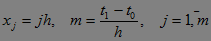 $x_j = jh, \quad m = \frac{t_1 - t_0}{h}, \quad j = \overline{1, m}$